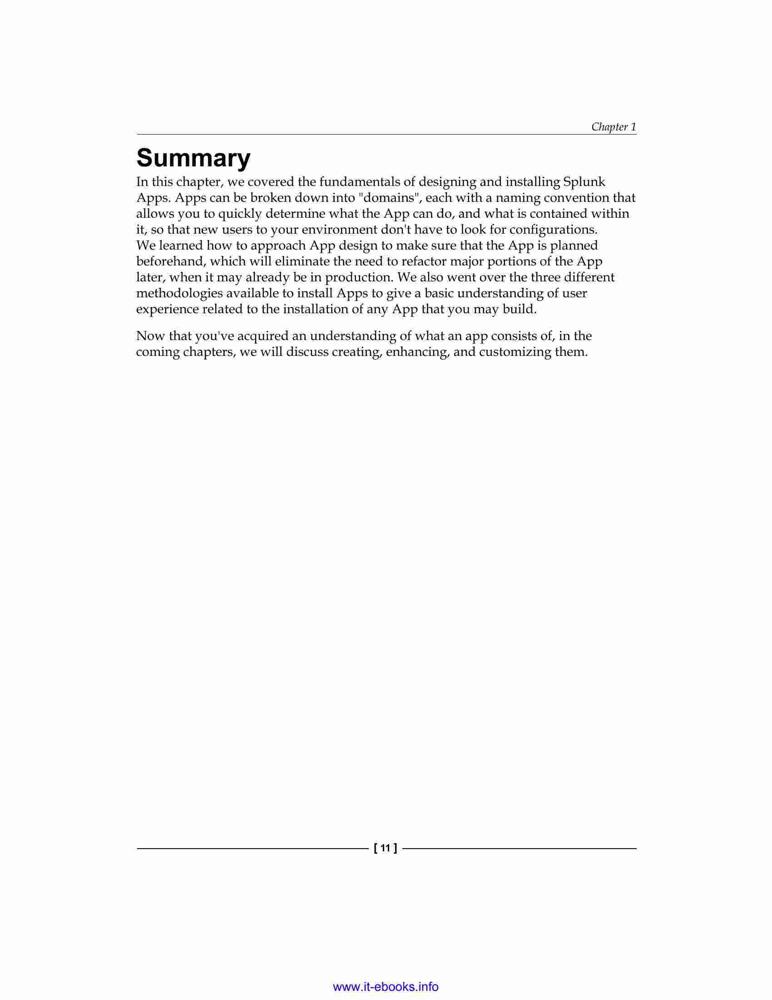 Chapter 1

Summary

In this chapter, we covered the fundamentals of designing and installing Splunk Apps. Apps can be broken down into "domains", each with a naming convention that allows you to quickly determine what the App can do, and what is contained within it, so that new users to your environment don't have to look for configurations. We learned how to approach App design to make sure that the App is planned beforehand, which will eliminate the need to refactor major portions of the App later, when it may already be in production. We also went over the three different methodologies available to install Apps to give a basic understanding of user experience related to the installation of any App that you may build.

Now that you've acquired an understanding of what an app consists of, in the coming chapters, we will discuss creating, enhancing, and customizing them.

[ 11 ]

www.it-ebooks.info